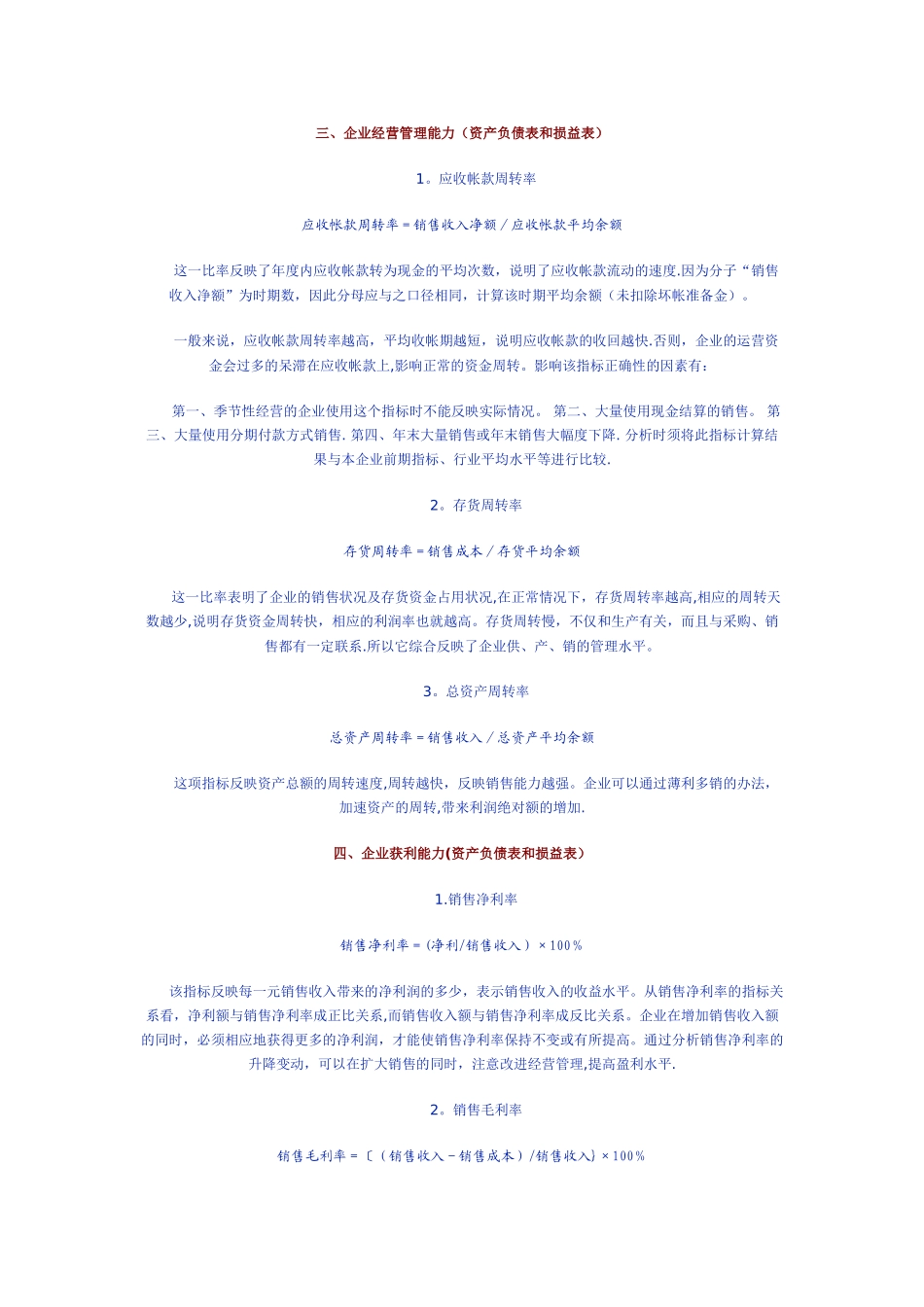 三、企业经营管理能力（资产负债表和损益表）

1。应收帐款周转率

应收帐款周转率＝销售收入净额／应收帐款平均余额

这一比率反映了年度内应收帐款转为现金的平均次数，说明了应收帐款流动的速度.因为分子“销售收入净额”为时期数，因此分母应与之口径相同，计算该时期平均余额（未扣除坏帐准备金）。

一般来说，应收帐款周转率越高，平均收帐期越短，说明应收帐款的收回越快.否则，企业的运营资金会过多的呆滞在应收帐款上,影响正常的资金周转。影响该指标正确性的因素有:

第一、季节性经营的企业使用这个指标时不能反映实际情况。 第二、大量使用现金结算的销售。 第三、大量使用分期付款方式销售. 第四、年末大量销售或年末销售大幅度下降. 分析时须将此指标计算结果与本企业前期指标、行业平均水平等进行比较.

2。存货周转率

存货周转率＝销售成本／存货平均余额

这一比率表明了企业的销售状况及存货资金占用状况,在正常情况下，存货周转率越高,相应的周转天数越少,说明存货资金周转快，相应的利润率也就越高。存货周转慢，不仅和生产有关，而且与采购、销售都有一定联系.所以它综合反映了企业供、产、销的管理水平。

3。总资产周转率

总资产周转率＝销售收入／总资产平均余额

这项指标反映资产总额的周转速度,周转越快，反映销售能力越强。企业可以通过薄利多销的办法，加速资产的周转,带来利润绝对额的增加.

四、企业获利能力(资产负债表和损益表）

1.销售净利率

销售净利率＝(净利/销售收入）×100％

该指标反映每一元销售收入带来的净利润的多少，表示销售收入的收益水平。从销售净利率的指标关系看，净利额与销售净利率成正比关系,而销售收入额与销售净利率成反比关系。企业在增加销售收入额的同时，必须相应地获得更多的净利润，才能使销售净利率保持不变或有所提高。通过分析销售净利率的升降变动，可以在扩大销售的同时，注意改进经营管理,提高盈利水平.

2。销售毛利率

销售毛利率＝〔（销售收入－销售成本）/销售收入〕×100％